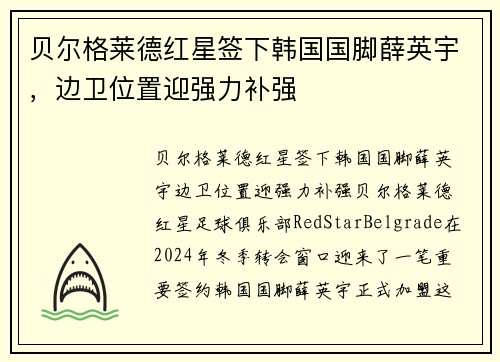 贝尔格莱德红星签下韩国国脚薛英宇，边卫位置迎强力补强

贝尔格莱德红星签下韩国国脚薛英宇边卫位置迎强力补强贝尔格莱德红星足球俱乐部RedStarBelgrade在2024年冬季转会窗口迎来了一笔重要签约韩国国脚薛英宇正式加盟这